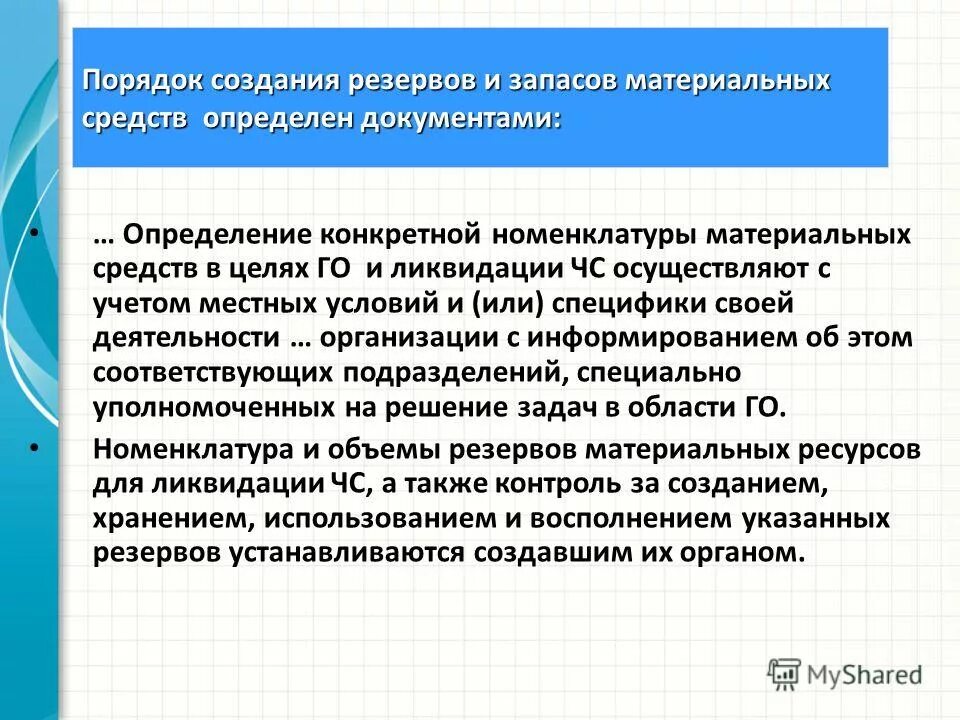 Порядок создания резервов и запасов материальных средств определен документами:

• … Определение конкретной номенклатуры материальных средств в целях ГО и ликвидации ЧС осуществляют с учетом местных условий и (или) специфики своей деятельности … организации с информированием об этом соответствующих подразделений, специально уполномоченных на решение задач в области ГО.

• Номенклатура и объемы резервов материальных ресурсов для ликвидации ЧС, а также контроль за созданием, хранением, использованием и восполнением указанных резервов устанавливаются создавшим их органом.

MyShared